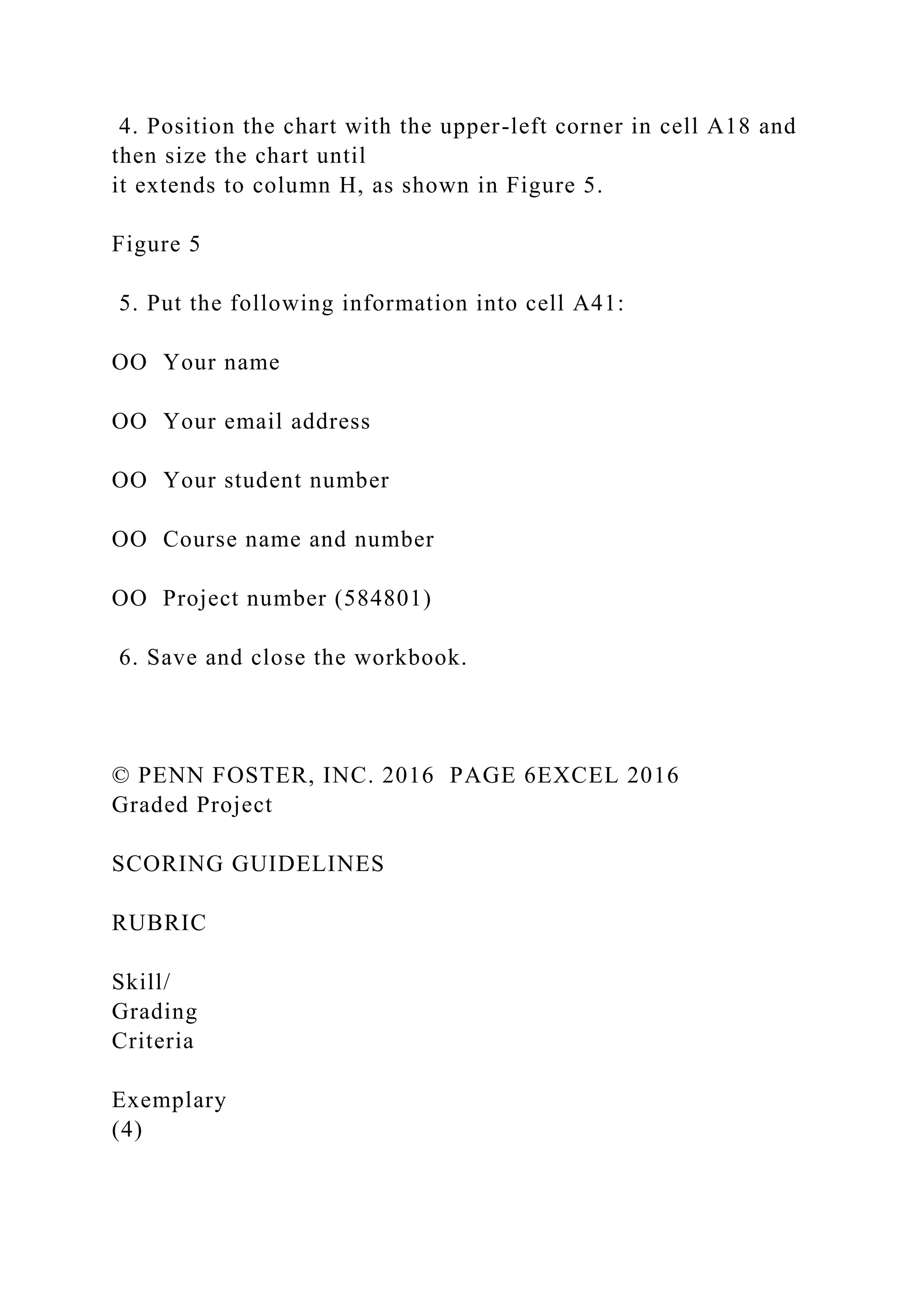 4. Position the chart with the upper-left corner in cell A18 and then size the chart until
it extends to column H, as shown in Figure 5.

Figure 5

5. Put the following information into cell A41:

OO  Your name

OO  Your email address

OO  Your student number

OO  Course name and number

OO  Project number (584801)

6. Save and close the workbook.

© PENN FOSTER, INC. 2016  PAGE 6EXCEL 2016
Graded Project

SCORING GUIDELINES

RUBRIC

Skill/
Grading
Criteria

Exemplary
(4)